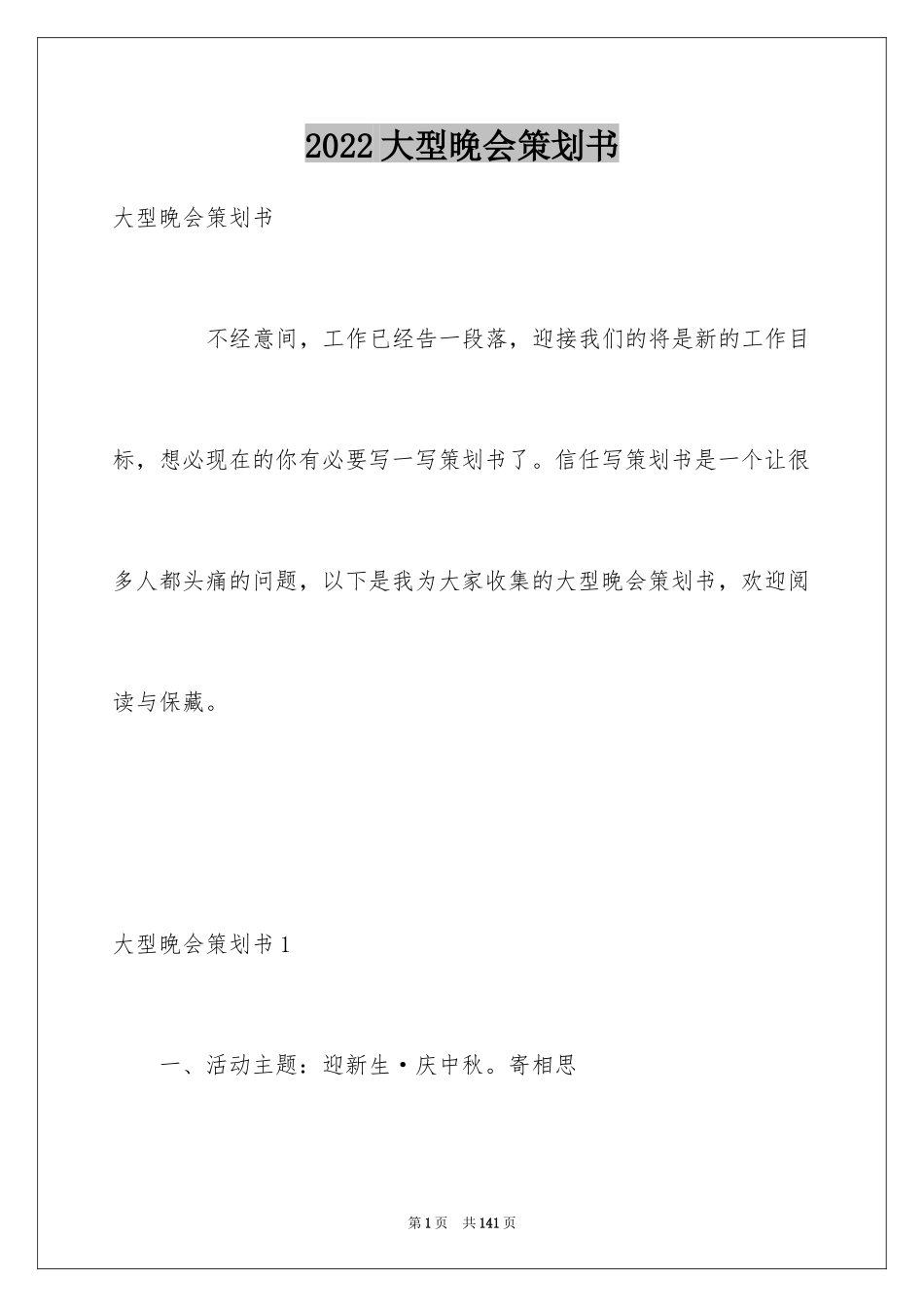 2022大型晚会策划书

大型晚会策划书

不经意间，工作已经告一段落，迎接我们的将是新的工作目标，想必现在的你有必要写一写策划书了。信任写策划书是一个让很多人都头痛的问题，以下是我为大家收集的大型晚会策划书，欢迎阅读与保藏。

大型晚会策划书1

一、活动主题：迎新生·庆中秋。寄相思

第1页 共141页